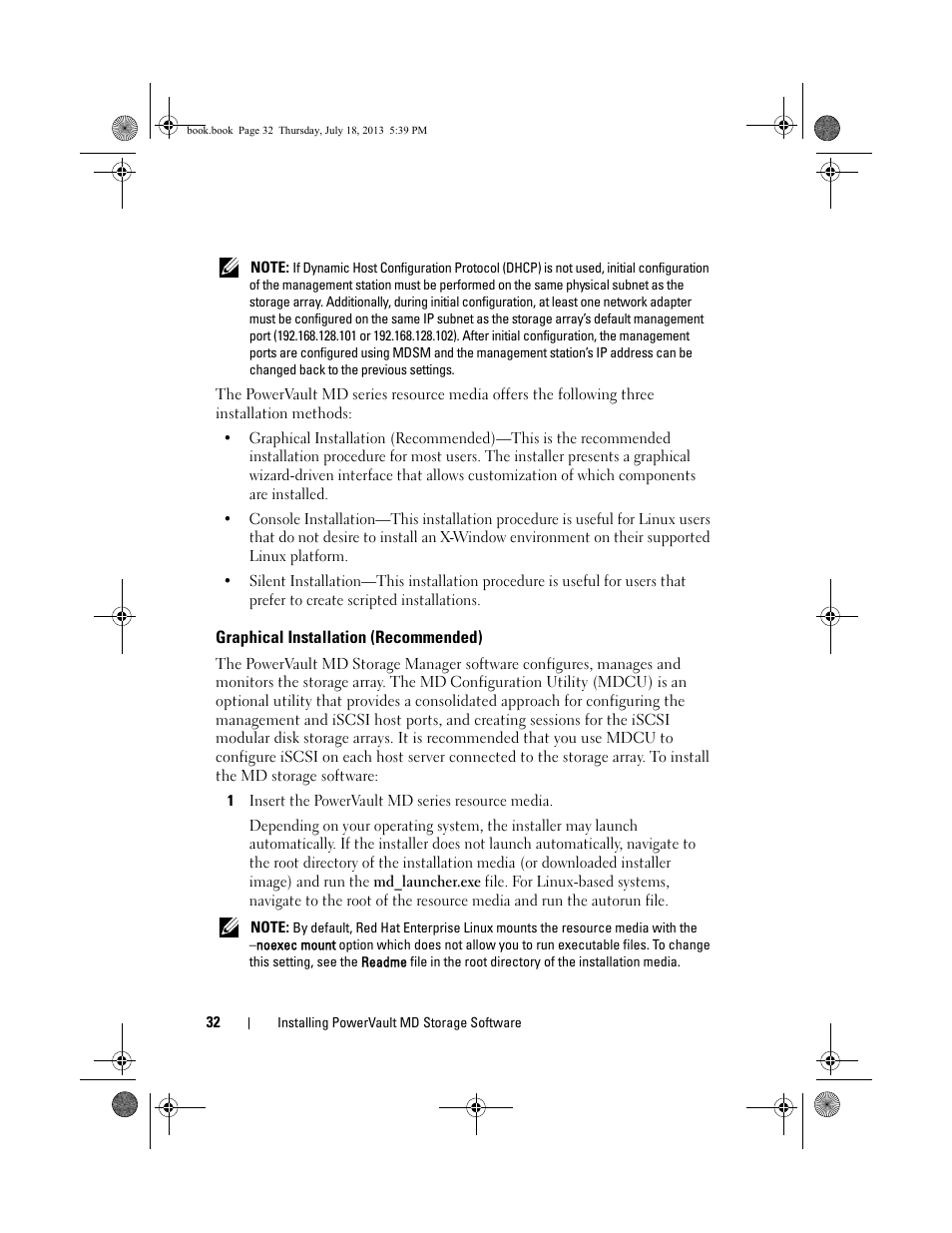 book.book Page 32 Thursday, July 18, 2013 5:39 PM

NOTE: If Dynamic Host Configuration Protocol (DHCP) is not used, initial configuration of the management station must be performed on the same physical subnet as the storage array. Additionally, during initial configuration, at least one network adapter must be configured on the same IP subnet as the storage array's default management port (192.168.128.101 or 192.168.128.102). After initial configuration, the management ports are configured using MDSM and the management station's IP address can be changed back to the previous settings.

The PowerVault MD series resource media offers the following three installation methods:

• Graphical Installation (Recommended)—This is the recommended installation procedure for most users. The installer presents a graphical wizard-driven interface that allows customization of which components are installed.

• Console Installation—This installation procedure is useful for Linux users that do not desire to install an X-Window environment on their supported Linux platform.

• Silent Installation—This installation procedure is useful for users that prefer to create scripted installations.

Graphical Installation (Recommended)

The PowerVault MD Storage Manager software configures, manages and monitors the storage array. The MD Configuration Utility (MDCU) is an optional utility that provides a consolidated approach for configuring the management and iSCSI host ports, and creating sessions for the iSCSI modular disk storage arrays. It is recommended that you use MDCU to configure iSCSI on each host server connected to the storage array. To install the MD storage software:

1 Insert the PowerVault MD series resource media.

Depending on your operating system, the installer may launch automatically. If the installer does not launch automatically, navigate to the root directory of the installation media (or downloaded installer image) and run the md_launcher.exe file. For Linux-based systems, navigate to the root of the resource media and run the autorun file.

NOTE: By default, Red Hat Enterprise Linux mounts the resource media with the –noexec mount option which does not allow you to run executable files. To change this setting, see the Readme file in the root directory of the installation media.

32 | Installing PowerVault MD Storage Software